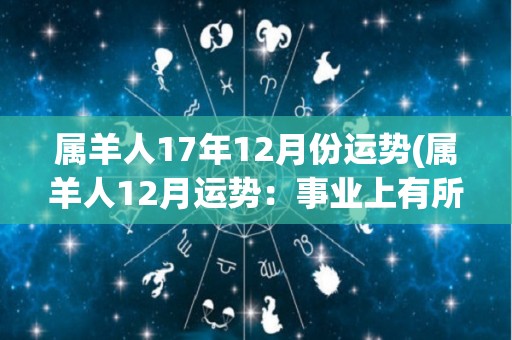 属羊人17年12月份运势(属羊人12月运势：事业上有所